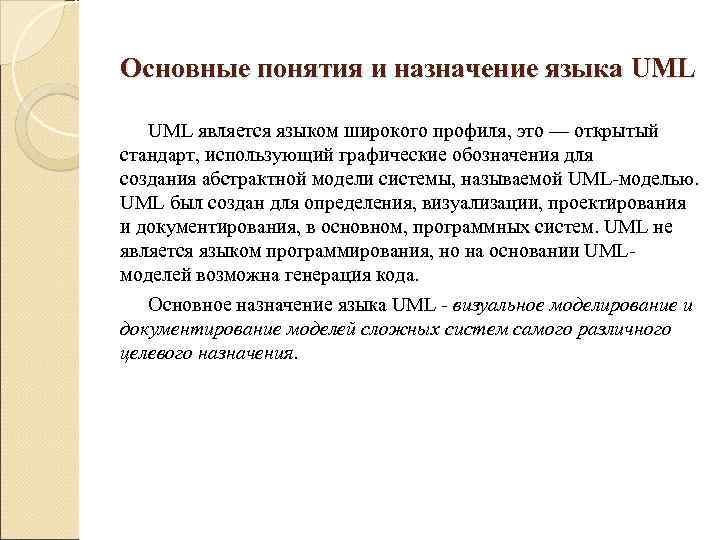 Основные понятия и назначение языка UML

UML является языком широкого профиля, это — открытый стандарт, использующий графические обозначения для создания абстрактной модели системы, называемой UML-моделью. UML был создан для определения, визуализации, проектирования и документирования, в основном, программных систем. UML не является языком программирования, но на основании UML-моделей возможна генерация кода.

Основное назначение языка UML - визуальное моделирование и документирование моделей сложных систем самого различного целевого назначения.